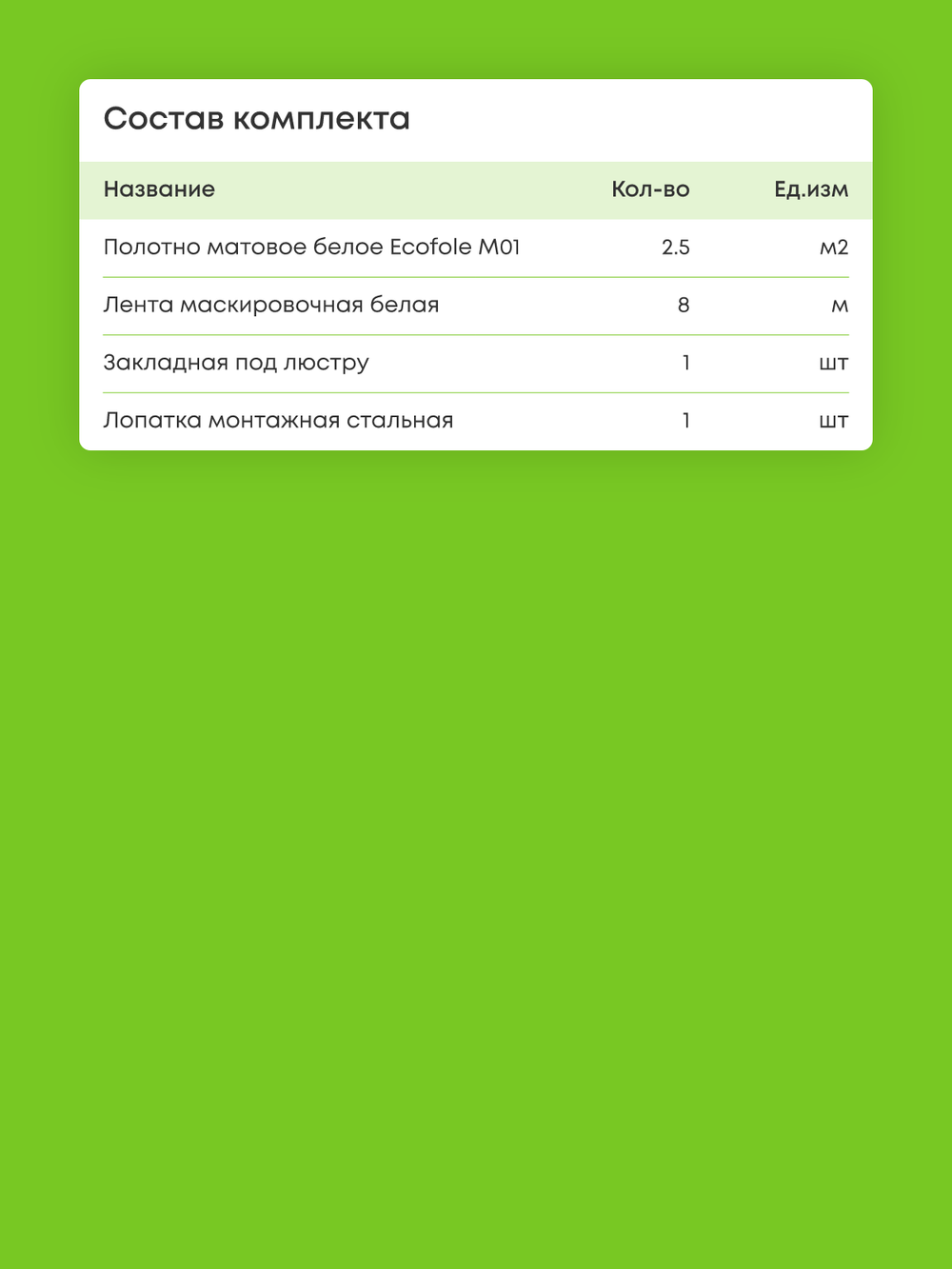 Состав комплекта

| Название | Кол-во | Ед.изм |
|---|---|---|
| Полотно матовое белое Ecofole M01 | 2.5 | м2 |
| Лента маскировочная белая | 8 | м |
| Закладная под люстру | 1 | шт |
| Лопатка монтажная стальная | 1 | шт |